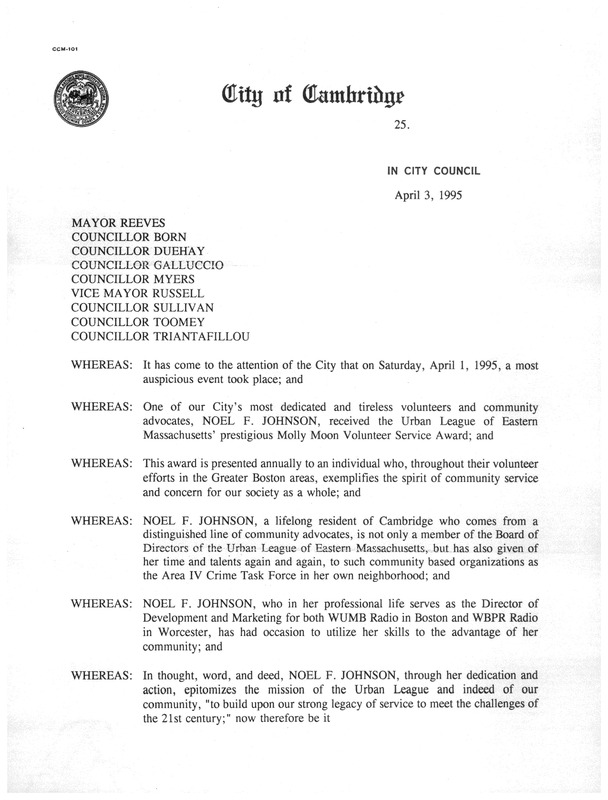 CCM-101

City of Cambridge

25.

IN CITY COUNCIL

April 3, 1995

MAYOR REEVES
COUNCILLOR BORN
COUNCILLOR DUEHAY
COUNCILLOR GALLUCCIO
COUNCILLOR MYERS
VICE MAYOR RUSSELL
COUNCILLOR SULLIVAN
COUNCILLOR TOOMEY
COUNCILLOR TRIANTAFILLOU

WHEREAS: It has come to the attention of the City that on Saturday, April 1, 1995, a most auspicious event took place; and

WHEREAS: One of our City's most dedicated and tireless volunteers and community advocates, NOEL F. JOHNSON, received the Urban League of Eastern Massachusetts' prestigious Molly Moon Volunteer Service Award; and

WHEREAS: This award is presented annually to an individual who, throughout their volunteer efforts in the Greater Boston areas, exemplifies the spirit of community service and concern for our society as a whole; and

WHEREAS: NOEL F. JOHNSON, a lifelong resident of Cambridge who comes from a distinguished line of community advocates, is not only a member of the Board of Directors of the Urban League of Eastern Massachusetts, but has also given of her time and talents again and again, to such community based organizations as the Area IV Crime Task Force in her own neighborhood; and

WHEREAS: NOEL F. JOHNSON, who in her professional life serves as the Director of Development and Marketing for both WUMB Radio in Boston and WBPR Radio in Worcester, has had occasion to utilize her skills to the advantage of her community; and

WHEREAS: In thought, word, and deed, NOEL F. JOHNSON, through her dedication and action, epitomizes the mission of the Urban League and indeed of our community, "to build upon our strong legacy of service to meet the challenges of the 21st century;" now therefore be it